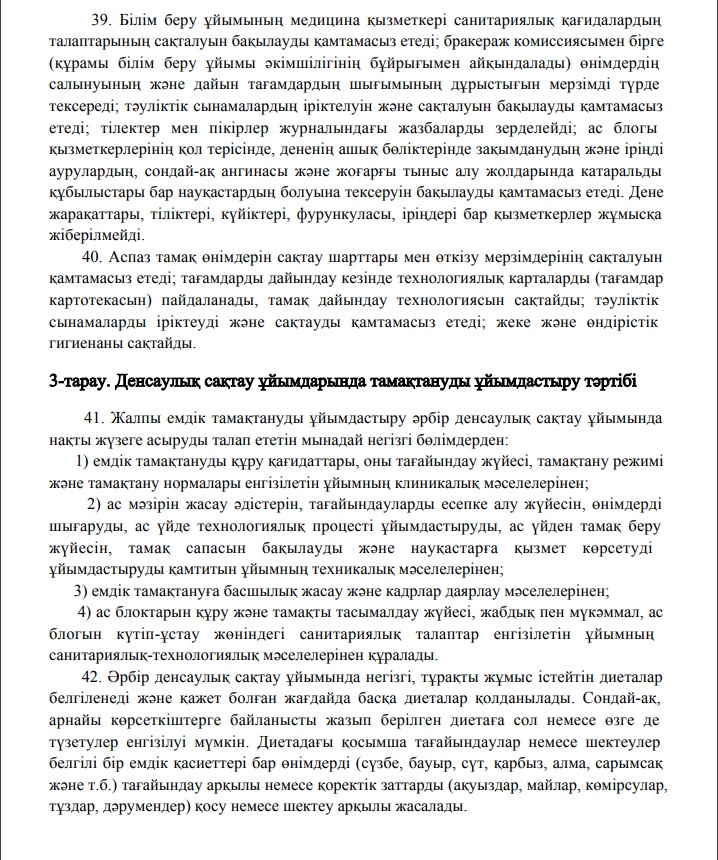 39. Білім беру ұйымының медицина қызметкері санитариялық қағидалардың талаптарының сақталуын бақылауды қамтамасыз етеді; бракераж комиссиясымен бірге (құрамы білім беру ұйымы әкімшілігінің бұйрығымен айқындалады) өнімдердің салынуының және дайын тағамдардың шығымының дұрыстығын мерзімді түрде тексереді; тәуліктік сынамалардың іріктелуін және сақталуын бақылауды қамтамасыз етеді; тілектер мен пікірлер журналындағы жазбаларды зерделейді; ас блогы қызметкерлерінің қол терісінде, дененің ашық бөліктерінде зақымданудың және іріңді аурулардың, сондай-ақ ангинасы және жоғарғы тыныс алу жолдарында катаральды құбылыстары бар науқастардың болуына тексеруін бақылауды қамтамасыз етеді. Дене жарақаттары, тіліктері, күйіктері, фурункуласы, іріңдері бар қызметкерлер жұмысқа жіберілмейді.

40. Аспаз тамақ өнімдерін сақтау шарттары мен өткізу мерзімдерінің сақталуын қамтамасыз етеді; тағамдарды дайындау кезінде технологиялық карталарды (тағамдар картотекасын) пайдаланады, тамақ дайындау технологиясын сақтайды; тәуліктік сынамаларды іріктеуді және сақтауды қамтамасыз етеді; жеке және өндірістік гигиенаны сақтайды.

3-тарау. Денсаулық сақтау ұйымдарында тамақтануды ұйымдастыру тәртібі

41. Жалпы емдік тамақтануды ұйымдастыру әрбір денсаулық сақтау ұйымында нақты жүзеге асыруды талап ететін мынадай негізгі бөлімдерден:

1) емдік тамақтануды құру қағидаттары, оны тағайындау жүйесі, тамақтану режимі және тамақтану нормалары енгізілетін ұйымның клиникалық мәселелерінен;

2) ас мәзірін жасау әдістерін, тағайындауларды есепке алу жүйесін, өнімдерді шығаруды, ас үйде технологиялық процесті ұйымдастыруды, ас үйден тамақ беру жүйесін, тамақ сапасын бақылауды және науқастарға қызмет көрсетуді ұйымдастыруды қамтитын ұйымның техникалық мәселелерінен;

3) емдік тамақтануға басшылық жасау және кадрлар даярлау мәселелерінен;

4) ас блоктарын құру және тамақты тасымалдау жүйесі, жабдық пен мүкәммал, ас блогын күтіп-ұстау жөніндегі санитариялық талаптар енгізілетін ұйымның санитариялық-технологиялық мәселелерінен құралады.

42. Әрбір денсаулық сақтау ұйымында негізгі, тұрақты жұмыс істейтін диеталар белгіленеді және қажет болған жағдайда басқа диеталар қолданылады. Сондай-ақ, арнайы көрсеткіштерге байланысты жазып берілген диетаға сол немесе өзге де түзетулер енгізілуі мүмкін. Диетадағы қосымша тағайындаулар немесе шектеулер белгілі бір емдік қасиеттері бар өнімдерді (сүзбе, бауыр, сүт, қарбыз, алма, сарымсақ және т.б.) тағайындау арқылы немесе қоректік заттарды (ақуыздар, майлар, көмірсулар, тұздар, дәрумендер) қосу немесе шектеу арқылы жасалады.